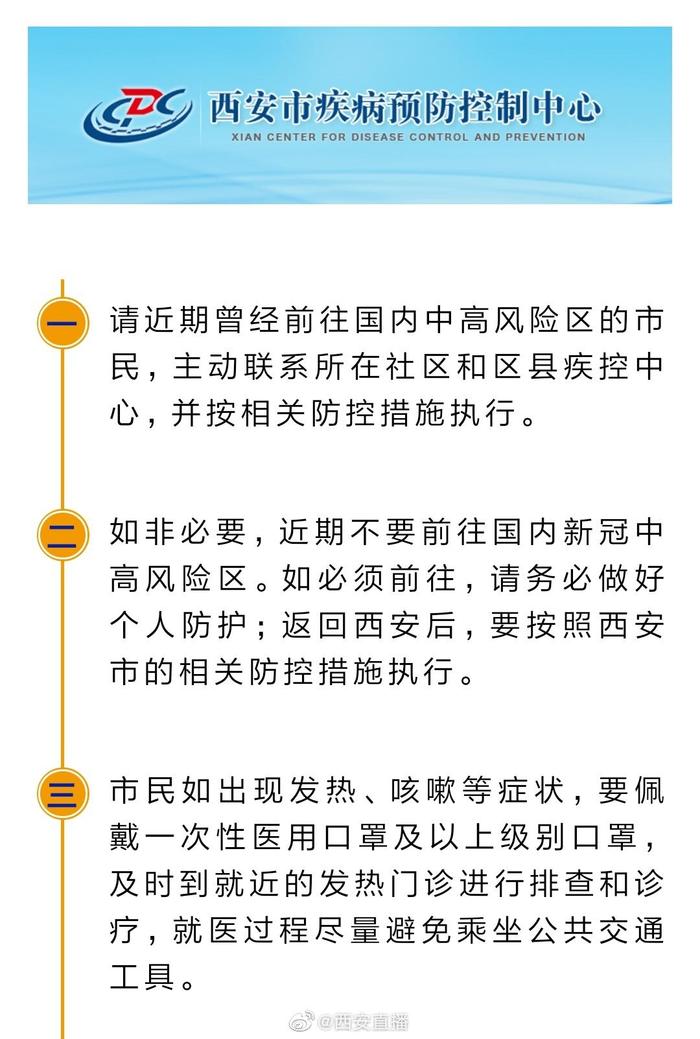 CDC 西安市疾病预防控制中心
XIAN CENTER FOR DISEASE CONTROL AND PREVENTION

一 请近期曾经前往国内中高风险区的市民，主动联系所在社区和区县疾控中心，并按相关防控措施执行。

二 如非必要，近期不要前往国内新冠中高风险区。如必须前往，请务必做好个人防护；返回西安后，要按照西安市的相关防控措施执行。

三 市民如出现发热、咳嗽等症状，要佩戴一次性医用口罩及以上级别口罩，及时到就近的发热门诊进行排查和诊疗，就医过程尽量避免乘坐公共交通工具。

@西安直播